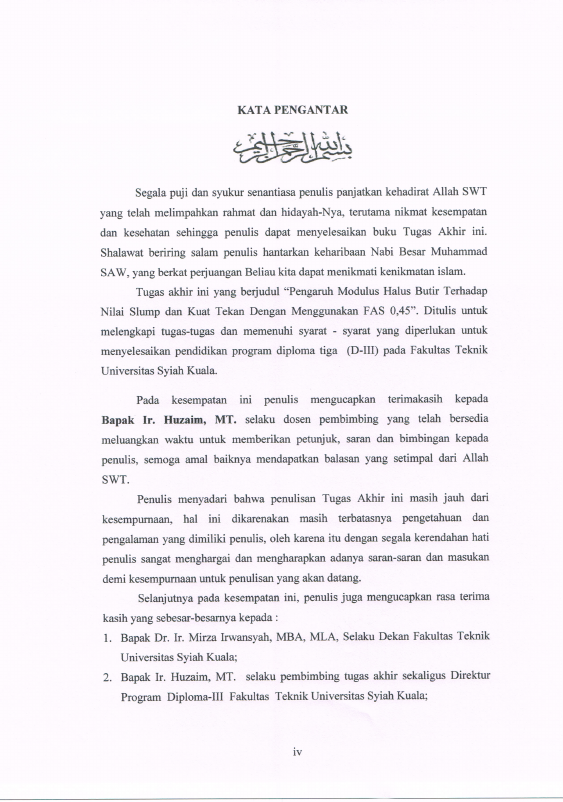 KATA PENGANTAR

بسم الله الرحمن الرحيم

Segala puji dan syukur senantiasa penulis panjatkan kehadirat Allah SWT yang telah melimpahkan rahmat dan hidayah-Nya, terutama nikmat kesempatan dan kesehatan sehingga penulis dapat menyelesaikan buku Tugas Akhir ini. Shalawat beriring salam penulis hantarkan keharibaan Nabi Besar Muhammad SAW, yang berkat perjuangan Beliau kita dapat menikmati kenikmatan islam.

Tugas akhir ini yang berjudul "Pengaruh Modulus Halus Butir Terhadap Nilai Slump dan Kuat Tekan Dengan Menggunakan FAS 0,45". Ditulis untuk melengkapi tugas-tugas dan memenuhi syarat - syarat yang diperlukan untuk menyelesaikan pendidikan program diploma tiga (D-III) pada Fakultas Teknik Universitas Syiah Kuala.

Pada kesempatan ini penulis mengucapkan terimakasih kepada Bapak Ir. Huzaim, MT. selaku dosen pembimbing yang telah bersedia meluangkan waktu untuk memberikan petunjuk, saran dan bimbingan kepada penulis, semoga amal baiknya mendapatkan balasan yang setimpal dari Allah SWT.

Penulis menyadari bahwa penulisan Tugas Akhir ini masih jauh dari kesempurnaan, hal ini dikarenakan masih terbatasnya pengetahuan dan pengalaman yang dimiliki penulis, oleh karena itu dengan segala kerendahan hati penulis sangat menghargai dan mengharapkan adanya saran-saran dan masukan demi kesempurnaan untuk penulisan yang akan datang.

Selanjutnya pada kesempatan ini, penulis juga mengucapkan rasa terima kasih yang sebesar-besarnya kepada :

1. Bapak Dr. Ir. Mirza Irwansyah, MBA, MLA, Selaku Dekan Fakultas Teknik Universitas Syiah Kuala;
2. Bapak Ir. Huzaim, MT. selaku pembimbing tugas akhir sekaligus Direktur Program Diploma-III Fakultas Teknik Universitas Syiah Kuala;

iv